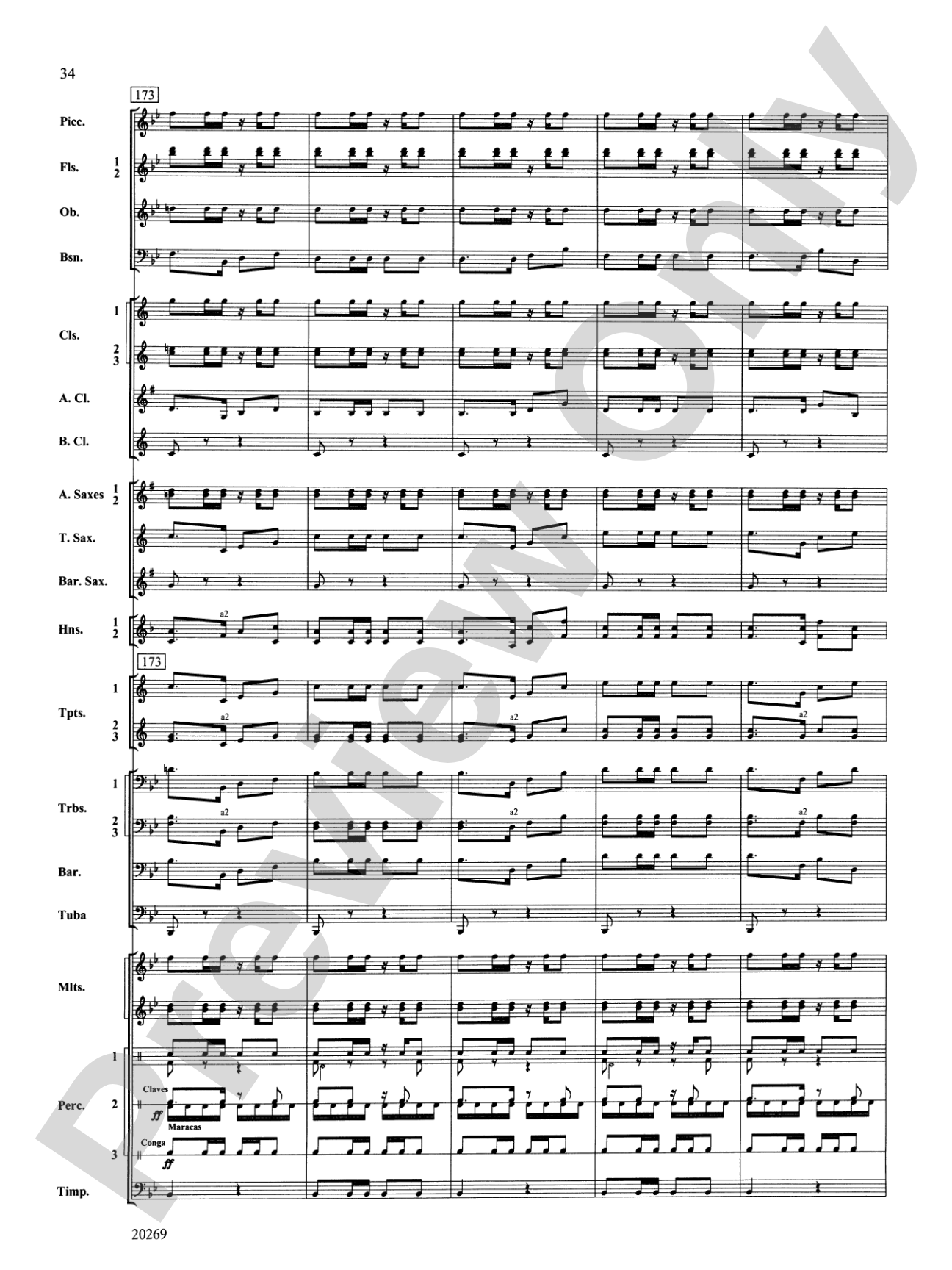 34

173

Picc.

Fls. 1 2

Ob.

Bsn.

Cls. 1 2 3

A. Cl.

B. Cl.

A. Saxes 1 2

T. Sax.

Bar. Sax.

Hns. 1 2

a2

173

Tpts. 1 2 3

a2

a2

a2

Trbs. 1 2 3

a2

a2

a2

Bar.

Tuba

Mlts.

Perc. 1 2 3

Claves

ff

Maracas

Conga

ff

Timp.

20269

Preview Only